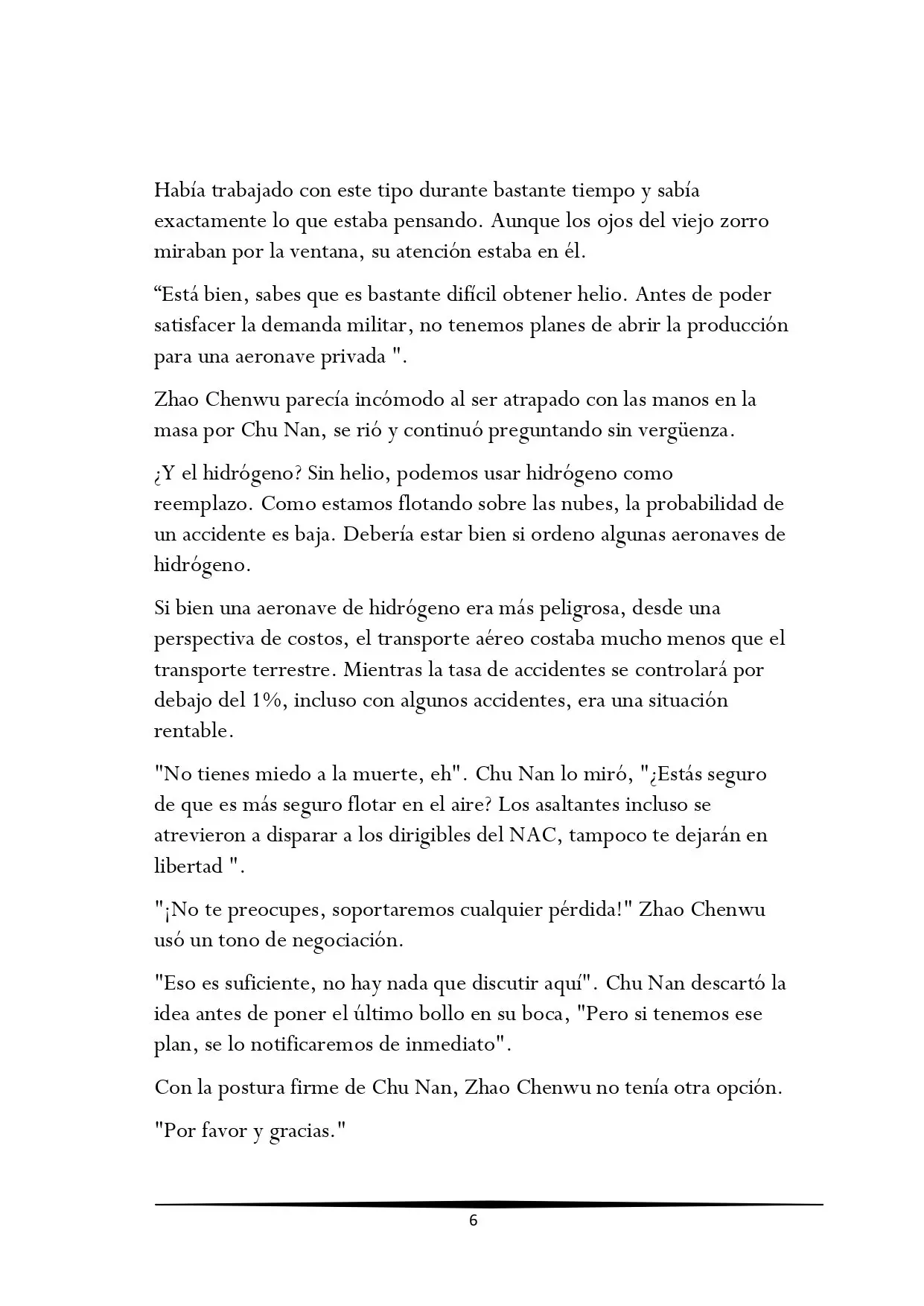 Había trabajado con este tipo durante bastante tiempo y sabía exactamente lo que estaba pensando. Aunque los ojos del viejo zorro miraban por la ventana, su atención estaba en él.

"Está bien, sabes que es bastante difícil obtener helio. Antes de poder satisfacer la demanda militar, no tenemos planes de abrir la producción para una aeronave privada ".

Zhao Chenwu parecía incómodo al ser atrapado con las manos en la masa por Chu Nan, se rió y continuó preguntando sin vergüenza.

¿Y el hidrógeno? Sin helio, podemos usar hidrógeno como reemplazo. Como estamos flotando sobre las nubes, la probabilidad de un accidente es baja. Debería estar bien si ordeno algunas aeronaves de hidrógeno.

Si bien una aeronave de hidrógeno era más peligrosa, desde una perspectiva de costos, el transporte aéreo costaba mucho menos que el transporte terrestre. Mientras la tasa de accidentes se controlará por debajo del 1%, incluso con algunos accidentes, era una situación rentable.

"No tienes miedo a la muerte, eh". Chu Nan lo miró, "¿Estás seguro de que es más seguro flotar en el aire? Los asaltantes incluso se atrevieron a disparar a los dirigibles del NAC, tampoco te dejarán en libertad ".

"¡No te preocupes, soportaremos cualquier pérdida!" Zhao Chenwu usó un tono de negociación.

"Eso es suficiente, no hay nada que discutir aquí". Chu Nan descartó la idea antes de poner el último bollo en su boca, "Pero si tenemos ese plan, se lo notificaremos de inmediato".

Con la postura firme de Chu Nan, Zhao Chenwu no tenía otra opción.

"Por favor y gracias."

6